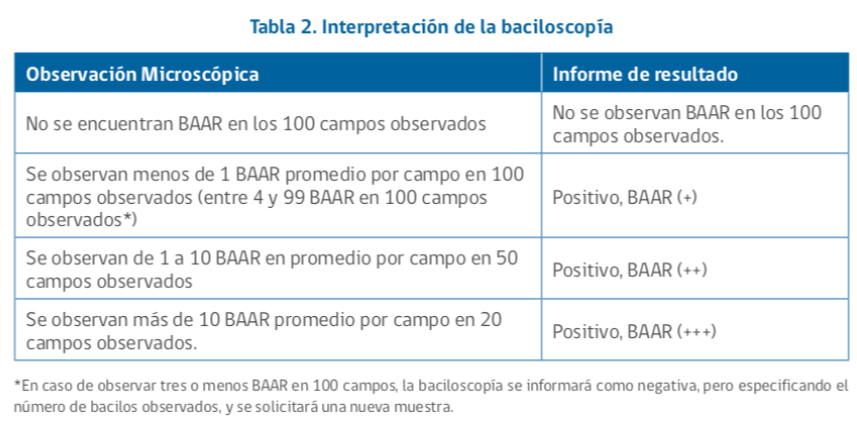 Tabla 2. Interpretación de la baciloscopía

| Observación Microscópica | Informe de resultado |
|---|---|
| No se encuentran BAAR en los 100 campos observados | No se observan BAAR en los 100 campos observados. |
| Se observan menos de 1 BAAR promedio por campo en 100 campos observados (entre 4 y 99 BAAR en 100 campos observados*) | Positivo, BAAR (+) |
| Se observan de 1 a 10 BAAR en promedio por campo en 50 campos observados | Positivo, BAAR (++) |
| Se observan más de 10 BAAR promedio por campo en 20 campos observados. | Positivo, BAAR (+++) |

*En caso de observar tres o menos BAAR en 100 campos, la baciloscopía se informará como negativa, pero especificando el número de bacilos observados, y se solicitará una nueva muestra.